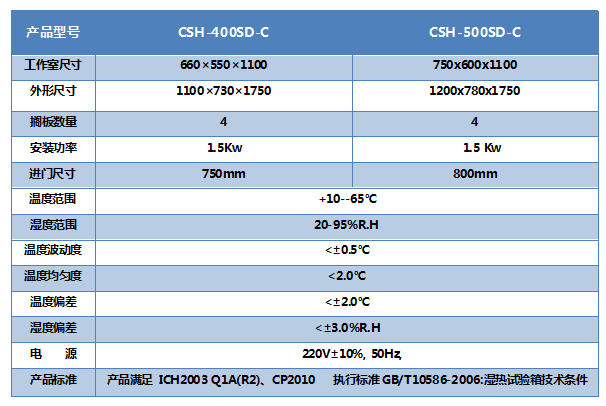 | 产品型号 | CSH-400SD-C | CSH-500SD-C |
|---|---|---|
| 工作室尺寸 | 660×550×1100 | 750x600x1100 |
| 外形尺寸 | 1100×730×1750 | 1200x780x1750 |
| 搁板数量 | 4 | 4 |
| 安装功率 | 1.5Kw | 1.5 Kw |
| 进门尺寸 | 750mm | 800mm |
| 温度范围 | +10--65℃ | |
| 湿度范围 | 20-95%R.H | |
| 温度波动度 | <±0.5℃ | |
| 温度均匀度 | <2.0℃ | |
| 温度偏差 | <±2.0℃ | |
| 湿度偏差 | <±3.0%R.H | |
| 电　源 | 220V±10%, 50Hz, | |
| 产品标准 | 产品满足 ICH2003 Q1A(R2)、CP2010　执行标准 GB/T10586-2006:湿热试验箱技术条件 | |